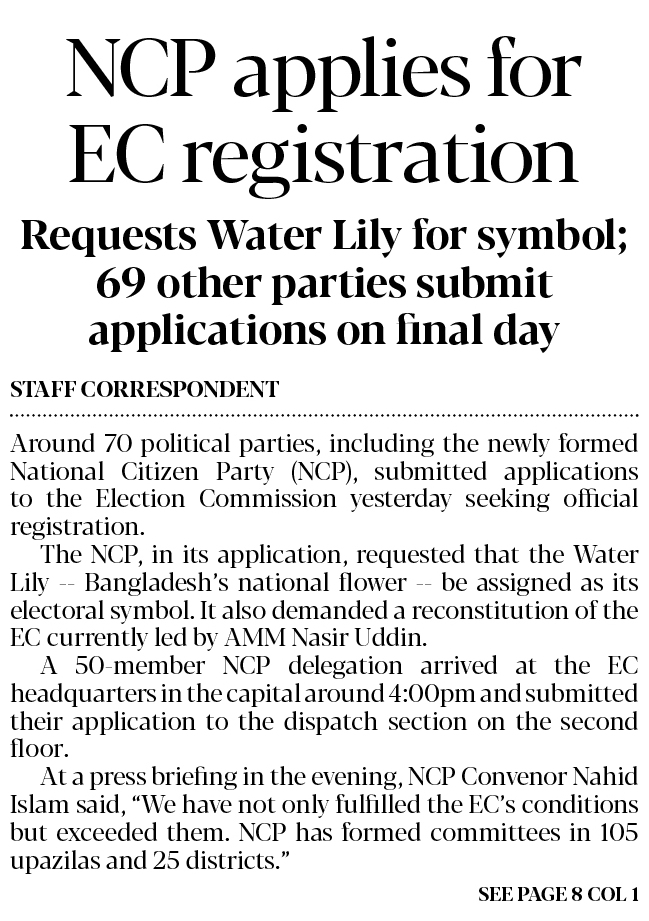 NCP applies for EC registration

Requests Water Lily for symbol; 69 other parties submit applications on final day

STAFF CORRESPONDENT

Around 70 political parties, including the newly formed National Citizen Party (NCP), submitted applications to the Election Commission yesterday seeking official registration.

The NCP, in its application, requested that the Water Lily -- Bangladesh's national flower -- be assigned as its electoral symbol. It also demanded a reconstitution of the EC currently led by AMM Nasir Uddin.

A 50-member NCP delegation arrived at the EC headquarters in the capital around 4:00pm and submitted their application to the dispatch section on the second floor.

At a press briefing in the evening, NCP Convenor Nahid Islam said, "We have not only fulfilled the EC's conditions but exceeded them. NCP has formed committees in 105 upazilas and 25 districts."

SEE PAGE 8 COL 1